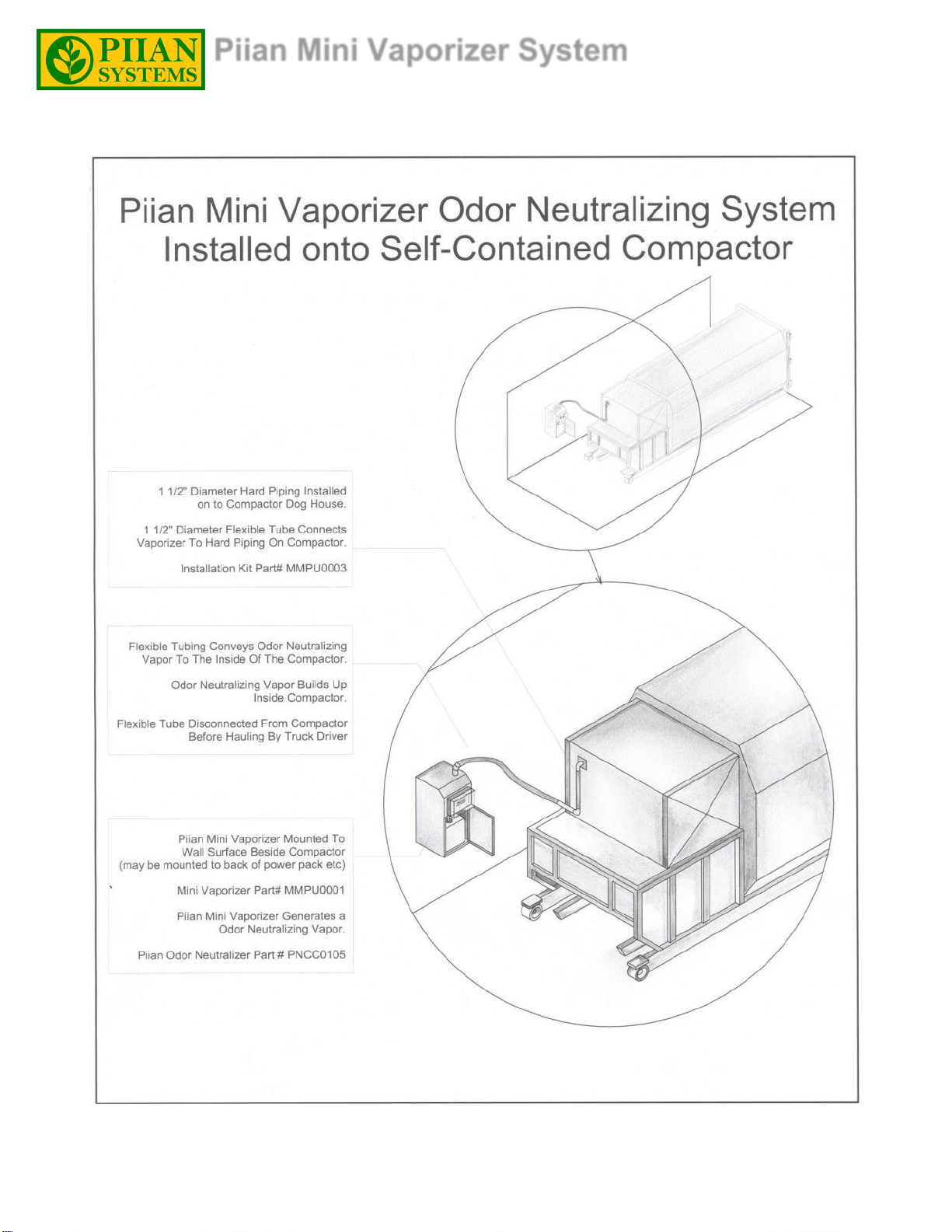 PIIAN SYSTEMS

Piian Mini Vaporizer System

Piian Mini Vaporizer Odor Neutralizing System Installed onto Self-Contained Compactor

1 1/2" Diameter Hard Piping Installed on to Compactor Dog House.

1 1/2" Diameter Flexible Tube Connects Vaporizer To Hard Piping On Compactor.

Installation Kit Part# MMPU0003

Flexible Tubing Conveys Odor Neutralizing Vapor To The Inside Of The Compactor.

Odor Neutralizing Vapor Builds Up Inside Compactor.

Flexible Tube Disconnected From Compactor Before Hauling By Truck Driver

Piian Mini Vaporizer Mounted To Wall Surface Beside Compactor (may be mounted to back of power pack etc)

Mini Vaporizer Part# MMPU0001

Piian Mini Vaporizer Generates a Odor Neutralizing Vapor.

Piian Odor Neutralizer Part # PNCC0105